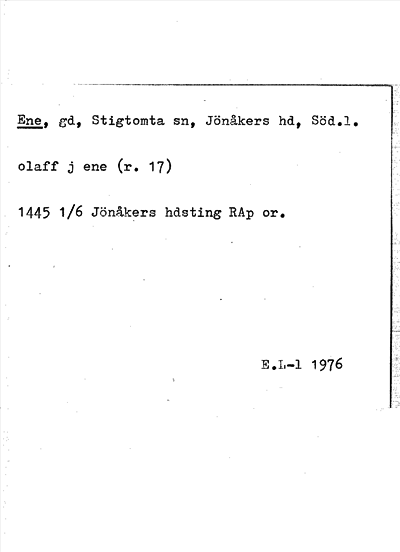 Ene, gd, Stigtomta sn, Jönåkers hd, Söd.l.

olaff j ene (r. 17)

1445 1/6 Jönåkers hdsting RAp or.

E.L-l 1976